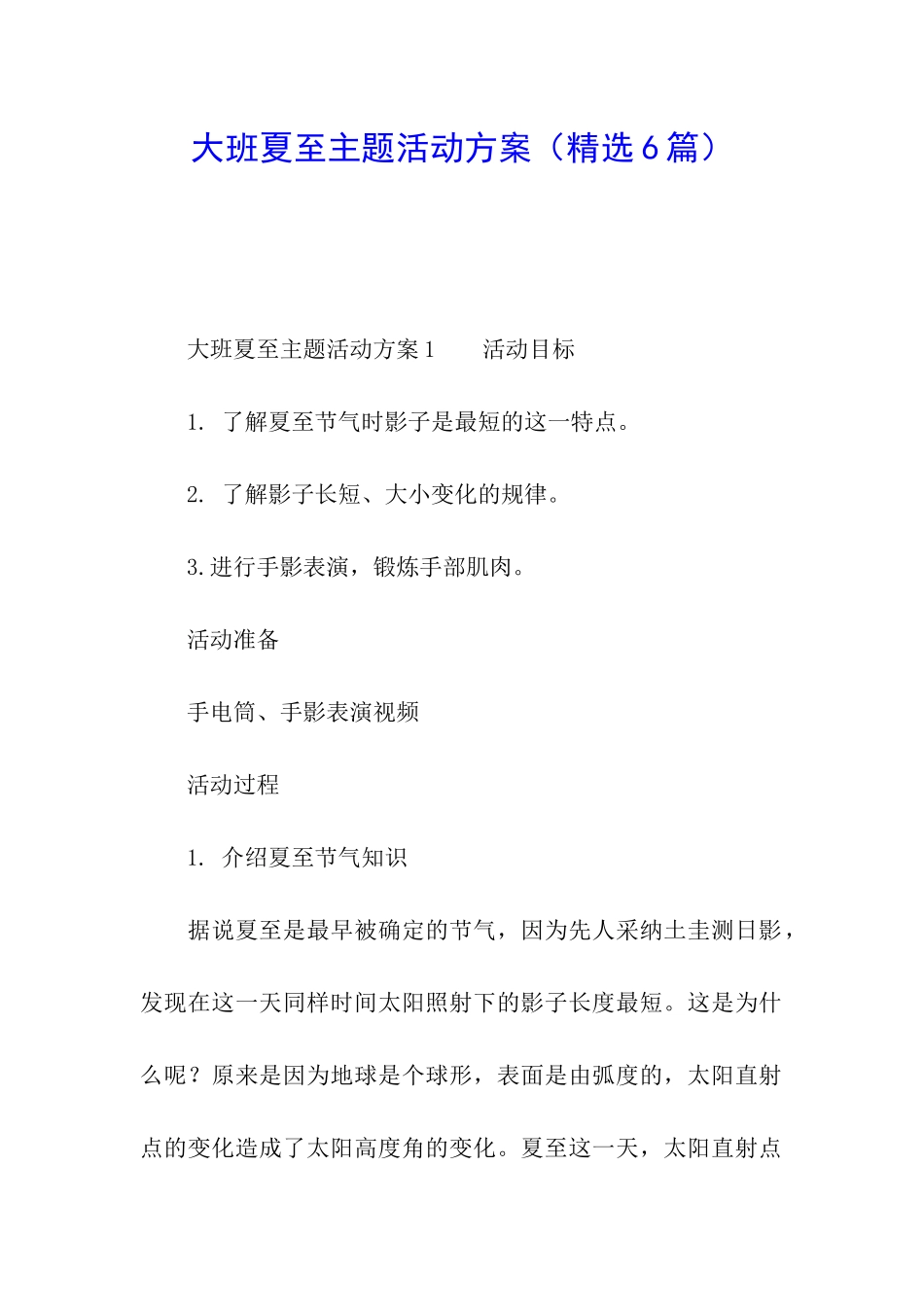 大班夏至主题活动方案（精选6篇）

大班夏至主题活动方案1　　活动目标

1. 了解夏至节气时影子是最短的这一特点。

2. 了解影子长短、大小变化的规律。

3.进行手影表演，锻炼手部肌肉。

活动准备

手电筒、手影表演视频

活动过程

1. 介绍夏至节气知识

据说夏至是最早被确定的节气，因为先人采纳土圭测日影，发现在这一天同样时间太阳照射下的影子长度最短。这是为什么呢？原来是因为地球是个球形，表面是由弧度的，太阳直射点的变化造成了太阳高度角的变化。夏至这一天，太阳直射点